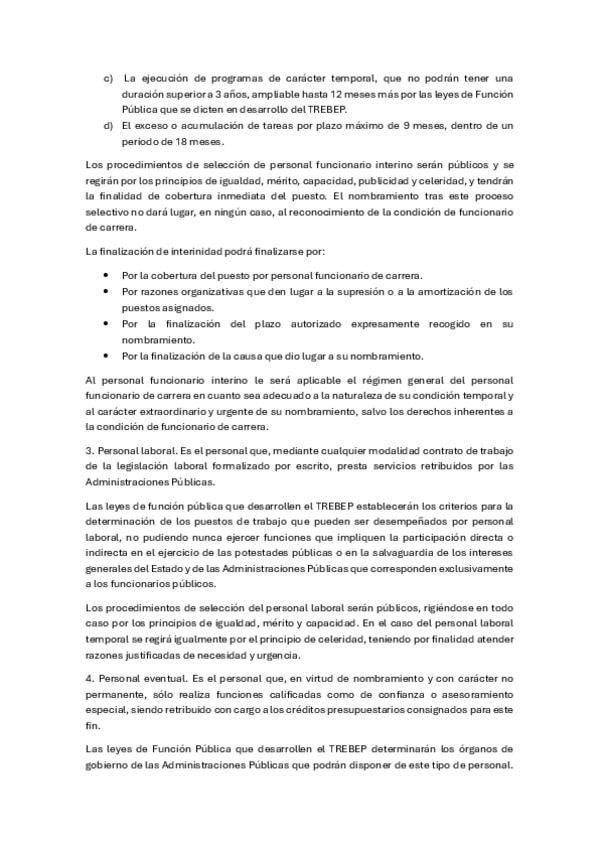 c) La ejecución de programas de carácter temporal, que no podrán tener una duración superior a 3 años, ampliable hasta 12 meses más por las leyes de Función Pública que se dicten en desarrollo del TREBEP.
d) El exceso o acumulación de tareas por plazo máximo de 9 meses, dentro de un periodo de 18 meses.

Los procedimientos de selección de personal funcionario interino serán públicos y se regirán por los principios de igualdad, mérito, capacidad, publicidad y celeridad, y tendrán la finalidad de cobertura inmediata del puesto. El nombramiento tras este proceso selectivo no dará lugar, en ningún caso, al reconocimiento de la condición de funcionario de carrera.

La finalización de interinidad podrá finalizarse por:

• Por la cobertura del puesto por personal funcionario de carrera.
• Por razones organizativas que den lugar a la supresión o a la amortización de los puestos asignados.
• Por la finalización del plazo autorizado expresamente recogido en su nombramiento.
• Por la finalización de la causa que dio lugar a su nombramiento.

Al personal funcionario interino le será aplicable el régimen general del personal funcionario de carrera en cuanto sea adecuado a la naturaleza de su condición temporal y al carácter extraordinario y urgente de su nombramiento, salvo los derechos inherentes a la condición de funcionario de carrera.

3. Personal laboral. Es el personal que, mediante cualquier modalidad contrato de trabajo de la legislación laboral formalizado por escrito, presta servicios retribuidos por las Administraciones Públicas.

Las leyes de función pública que desarrollen el TREBEP establecerán los criterios para la determinación de los puestos de trabajo que pueden ser desempeñados por personal laboral, no pudiendo nunca ejercer funciones que impliquen la participación directa o indirecta en el ejercicio de las potestades públicas o en la salvaguardia de los intereses generales del Estado y de las Administraciones Públicas que corresponden exclusivamente a los funcionarios públicos.

Los procedimientos de selección del personal laboral serán públicos, rigiéndose en todo caso por los principios de igualdad, mérito y capacidad. En el caso del personal laboral temporal se regirá igualmente por el principio de celeridad, teniendo por finalidad atender razones justificadas de necesidad y urgencia.

4. Personal eventual. Es el personal que, en virtud de nombramiento y con carácter no permanente, sólo realiza funciones calificadas como de confianza o asesoramiento especial, siendo retribuido con cargo a los créditos presupuestarios consignados para este fin.

Las leyes de Función Pública que desarrollen el TREBEP determinarán los órganos de gobierno de las Administraciones Públicas que podrán disponer de este tipo de personal.